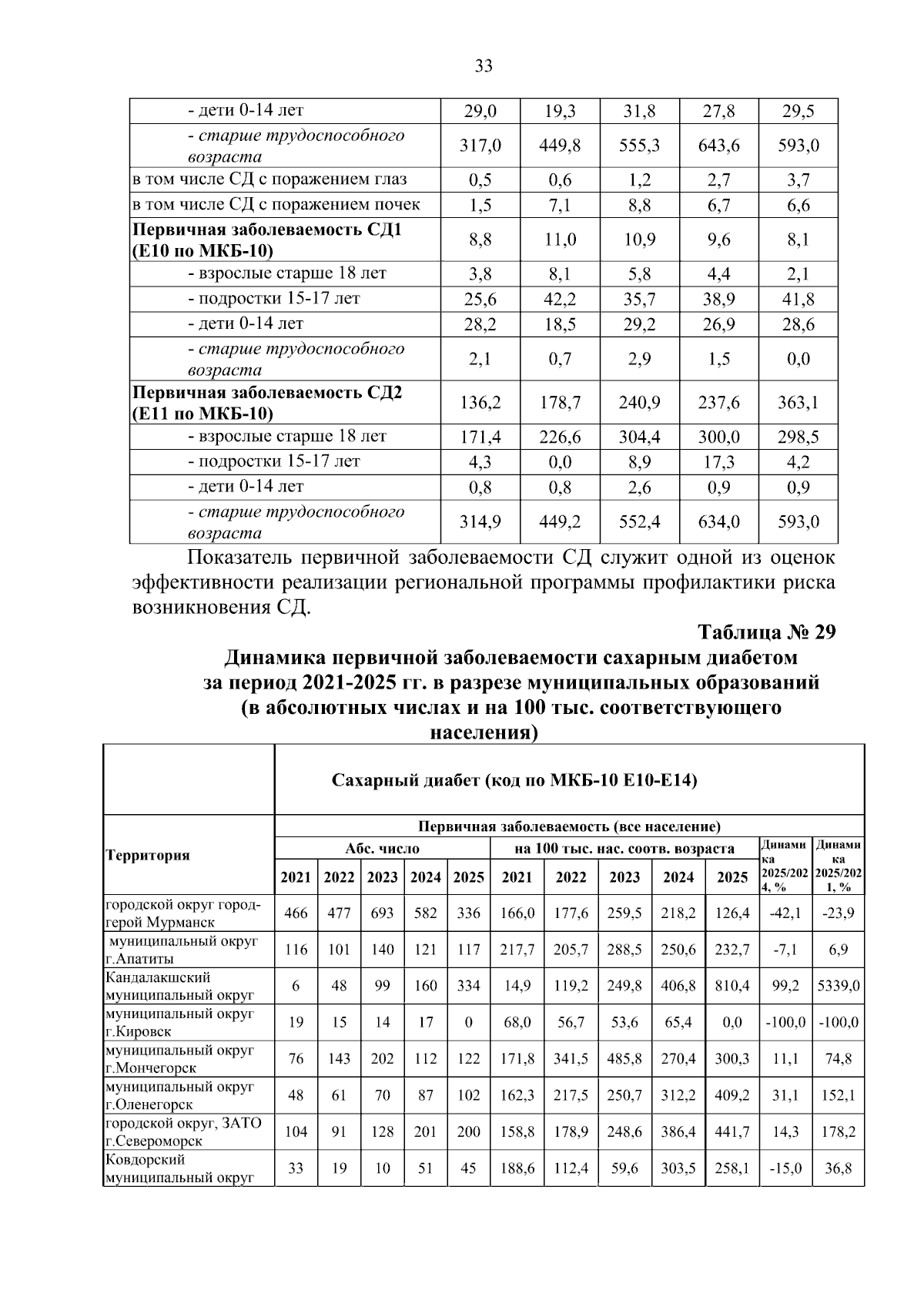 33

| - дети 0-14 лет | 29,0 | 19,3 | 31,8 | 27,8 | 29,5 |
|---|---|---|---|---|---|
| - старше трудоспособного возраста | 317,0 | 449,8 | 555,3 | 643,6 | 593,0 |
| в том числе СД с поражением глаз | 0,5 | 0,6 | 1,2 | 2,7 | 3,7 |
| в том числе СД с поражением почек | 1,5 | 7,1 | 8,8 | 6,7 | 6,6 |
| Первичная заболеваемость СД1 (Е10 по МКБ-10) | 8,8 | 11,0 | 10,9 | 9,6 | 8,1 |
| - взрослые старше 18 лет | 3,8 | 8,1 | 5,8 | 4,4 | 2,1 |
| - подростки 15-17 лет | 25,6 | 42,2 | 35,7 | 38,9 | 41,8 |
| - дети 0-14 лет | 28,2 | 18,5 | 29,2 | 26,9 | 28,6 |
| - старше трудоспособного возраста | 2,1 | 0,7 | 2,9 | 1,5 | 0,0 |
| Первичная заболеваемость СД2 (Е11 по МКБ-10) | 136,2 | 178,7 | 240,9 | 237,6 | 363,1 |
| - взрослые старше 18 лет | 171,4 | 226,6 | 304,4 | 300,0 | 298,5 |
| - подростки 15-17 лет | 4,3 | 0,0 | 8,9 | 17,3 | 4,2 |
| - дети 0-14 лет | 0,8 | 0,8 | 2,6 | 0,9 | 0,9 |
| - старше трудоспособного возраста | 314,9 | 449,2 | 552,4 | 634,0 | 593,0 |

Показатель первичной заболеваемости СД служит одной из оценок эффективности реализации региональной программы профилактики риска возникновения СД.

Таблица № 29

Динамика первичной заболеваемости сахарным диабетом за период 2021-2025 гг. в разрезе муниципальных образований (в абсолютных числах и на 100 тыс. соответствующего населения)

| Территория | Сахарный диабет (код по МКБ-10 Е10-Е14) | | | | | | | | | | | |
|---|---|---|---|---|---|---|---|---|---|---|---|---|
| | Первичная заболеваемость (все население) | | | | | | | | | | | |
| | Абс. число | | | | | на 100 тыс. нас. соотв. возраста | | | | | Динамика 2025/2024, % | Динамика 2025/2021, % |
| | 2021 | 2022 | 2023 | 2024 | 2025 | 2021 | 2022 | 2023 | 2024 | 2025 | | |
| городской округ город-герой Мурманск | 466 | 477 | 693 | 582 | 336 | 166,0 | 177,6 | 259,5 | 218,2 | 126,4 | -42,1 | -23,9 |
| муниципальный округ г.Апатиты | 116 | 101 | 140 | 121 | 117 | 217,7 | 205,7 | 288,5 | 250,6 | 232,7 | -7,1 | 6,9 |
| Кандалакшский муниципальный округ | 6 | 48 | 99 | 160 | 334 | 14,9 | 119,2 | 249,8 | 406,8 | 810,4 | 99,2 | 5339,0 |
| муниципальный округ г.Кировск | 19 | 15 | 14 | 17 | 0 | 68,0 | 56,7 | 53,6 | 65,4 | 0,0 | -100,0 | -100,0 |
| муниципальный округ г.Мончегорск | 76 | 143 | 202 | 112 | 122 | 171,8 | 341,5 | 485,8 | 270,4 | 300,3 | 11,1 | 74,8 |
| муниципальный округ г.Оленегорск | 48 | 61 | 70 | 87 | 102 | 162,3 | 217,5 | 250,7 | 312,2 | 409,2 | 31,1 | 152,1 |
| городской округ, ЗАТО г.Североморск | 104 | 91 | 128 | 201 | 200 | 158,8 | 178,9 | 248,6 | 386,4 | 441,7 | 14,3 | 178,2 |
| Ковдорский муниципальный округ | 33 | 19 | 10 | 51 | 45 | 188,6 | 112,4 | 59,6 | 303,5 | 258,1 | -15,0 | 36,8 |